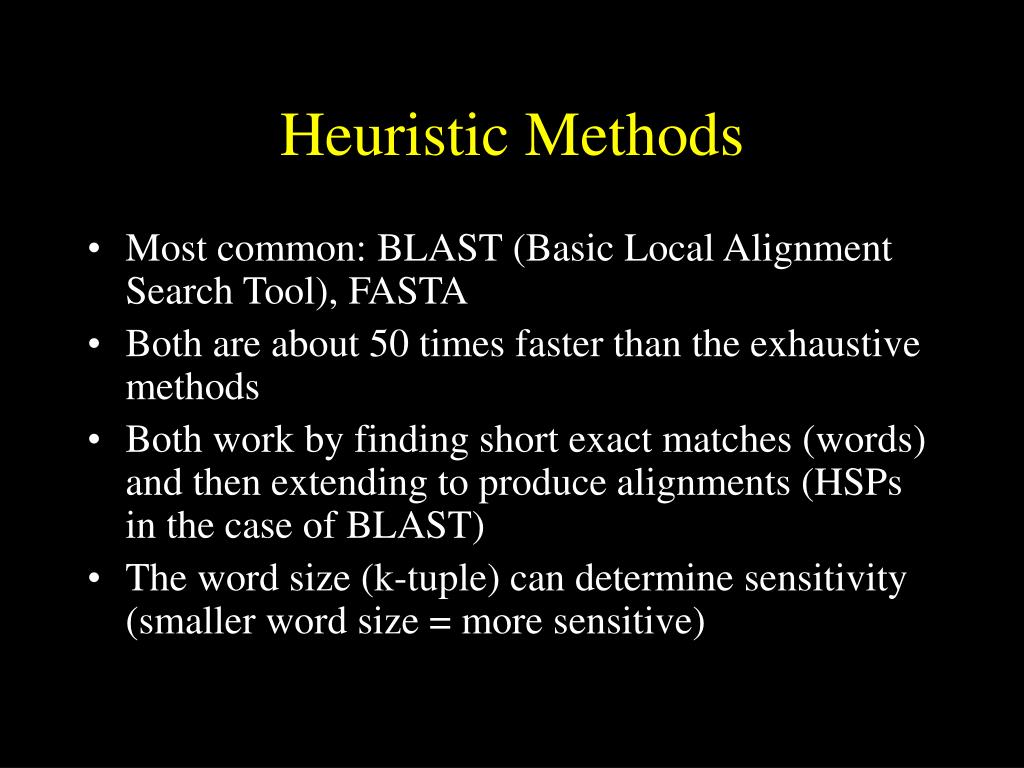 Heuristic Methods

• Most common: BLAST (Basic Local Alignment Search Tool), FASTA
• Both are about 50 times faster than the exhaustive methods
• Both work by finding short exact matches (words) and then extending to produce alignments (HSPs in the case of BLAST)
• The word size (k-tuple) can determine sensitivity (smaller word size = more sensitive)